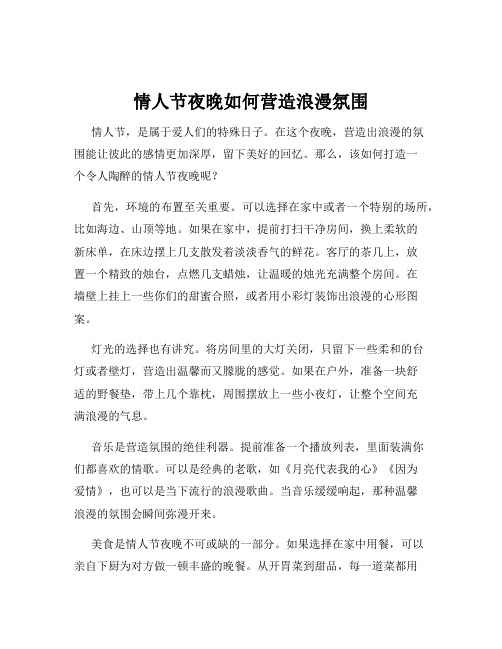 情人节夜晚如何营造浪漫氛围

情人节，是属于爱人们的特殊日子。在这个夜晚，营造出浪漫的氛围能让彼此的感情更加深厚，留下美好的回忆。那么，该如何打造一个令人陶醉的情人节夜晚呢？

首先，环境的布置至关重要。可以选择在家中或者一个特别的场所，比如海边、山顶等地。如果在家中，提前打扫干净房间，换上柔软的新床单，在床边摆上几支散发着淡淡香气的鲜花。客厅的茶几上，放置一个精致的烛台，点燃几支蜡烛，让温暖的烛光充满整个房间。在墙壁上挂上一些你们的甜蜜合照，或者用小彩灯装饰出浪漫的心形图案。

灯光的选择也有讲究。将房间里的大灯关闭，只留下一些柔和的台灯或者壁灯，营造出温馨而又朦胧的感觉。如果在户外，准备一块舒适的野餐垫，带上几个靠枕，周围摆放上一些小夜灯，让整个空间充满浪漫的气息。

音乐是营造氛围的绝佳利器。提前准备一个播放列表，里面装满你们都喜欢的情歌。可以是经典的老歌，如《月亮代表我的心》《因为爱情》，也可以是当下流行的浪漫歌曲。当音乐缓缓响起，那种温馨浪漫的氛围会瞬间弥漫开来。

美食是情人节夜晚不可或缺的一部分。如果选择在家中用餐，可以亲自下厨为对方做一顿丰盛的晚餐。从开胃菜到甜品，每一道菜都用